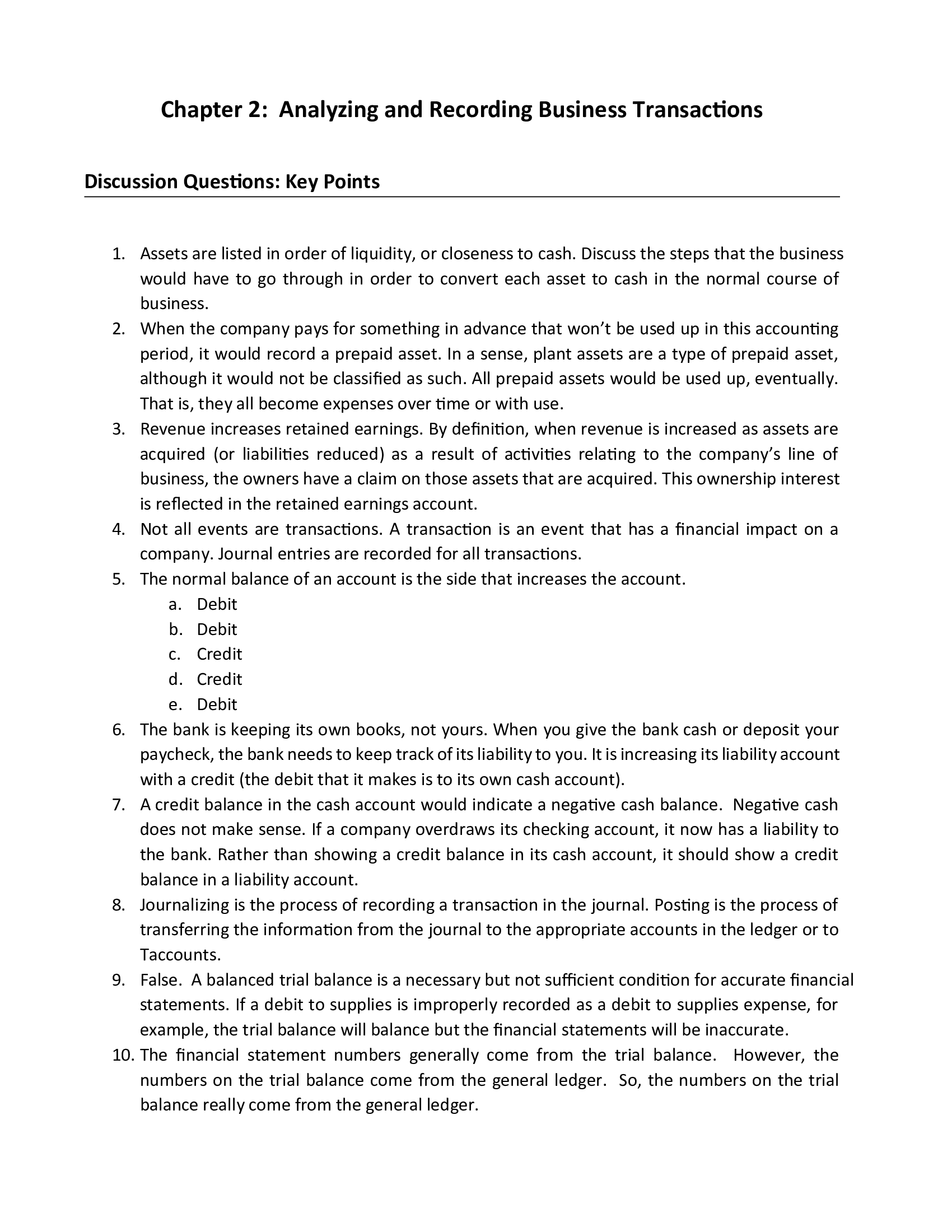 Chapter 2: Analyzing and Recording Business Transactions

Discussion Questions: Key Points

1. Assets are listed in order of liquidity, or closeness to cash. Discuss the steps that the business would have to go through in order to convert each asset to cash in the normal course of business.
2. When the company pays for something in advance that won't be used up in this accounting period, it would record a prepaid asset. In a sense, plant assets are a type of prepaid asset, although it would not be classified as such. All prepaid assets would be used up, eventually. That is, they all become expenses over time or with use.
3. Revenue increases retained earnings. By definition, when revenue is increased as assets are acquired (or liabilities reduced) as a result of activities relating to the company's line of business, the owners have a claim on those assets that are acquired. This ownership interest is reflected in the retained earnings account.
4. Not all events are transactions. A transaction is an event that has a financial impact on a company. Journal entries are recorded for all transactions.
5. The normal balance of an account is the side that increases the account.
a. Debit
b. Debit
c. Credit
d. Credit
e. Debit
6. The bank is keeping its own books, not yours. When you give the bank cash or deposit your paycheck, the bank needs to keep track of its liability to you. It is increasing its liability account with a credit (the debit that it makes is to its own cash account).
7. A credit balance in the cash account would indicate a negative cash balance. Negative cash does not make sense. If a company overdraws its checking account, it now has a liability to the bank. Rather than showing a credit balance in its cash account, it should show a credit balance in a liability account.
8. Journalizing is the process of recording a transaction in the journal. Posting is the process of transferring the information from the journal to the appropriate accounts in the ledger or to Taccounts.
9. False. A balanced trial balance is a necessary but not sufficient condition for accurate financial statements. If a debit to supplies is improperly recorded as a debit to supplies expense, for example, the trial balance will balance but the financial statements will be inaccurate.
10. The financial statement numbers generally come from the trial balance. However, the numbers on the trial balance come from the general ledger. So, the numbers on the trial balance really come from the general ledger.